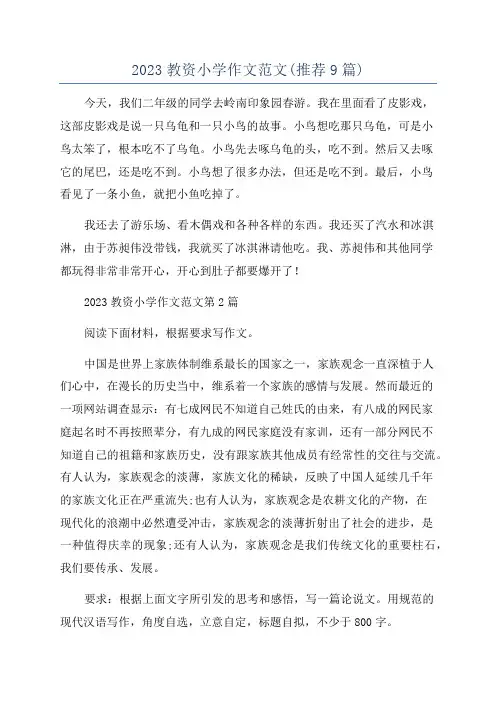 2023 教资小学作文范文(推荐 9 篇)

今天，我们二年级的同学去岭南印象园春游。我在里面看了皮影戏，这部皮影戏是说一只乌龟和一只小鸟的故事。小鸟想吃那只乌龟，可是小鸟太笨了，根本吃不了乌龟。小鸟先去啄乌龟的头，吃不到。然后又去啄它的尾巴，还是吃不到。小鸟想了很多办法，但还是吃不到。最后，小鸟看见了一条小鱼，就把小鱼吃掉了。

我还去了游乐场、看木偶戏和各种各样的东西。我还买了汽水和冰淇淋，由于苏昶伟没带钱，我就买了冰淇淋请他吃。我、苏昶伟和其他同学都玩得非常非常开心，开心到肚子都要爆开了！

2023 教资小学作文范文第 2 篇

阅读下面材料，根据要求写作文。

中国是世界上家族体制维系最长的国家之一，家族观念一直深植于人们心中，在漫长的历史当中，维系着一个家族的感情与发展。然而最近的一项网站调查显示：有七成网民不知道自己姓氏的由来，有八成的网民家庭起名时不再按照辈分，有九成的网民家庭没有家训，还有一部分网民不知道自己的祖籍和家族历史，没有跟家族其他成员有经常性的交往与交流。有人认为，家族观念的淡薄，家族文化的稀缺，反映了中国人延续几千年的家族文化正在严重流失;也有人认为，家族观念是农耕文化的产物，在现代化的浪潮中必然遭受冲击，家族观念的淡薄折射出了社会的进步，是一种值得庆幸的现象;还有人认为，家族观念是我们传统文化的重要柱石，我们要传承、发展。

要求：根据上面文字所引发的思考和感悟，写一篇论说文。用规范的现代汉语写作，角度自选，立意自定，标题自拟，不少于 800 字。